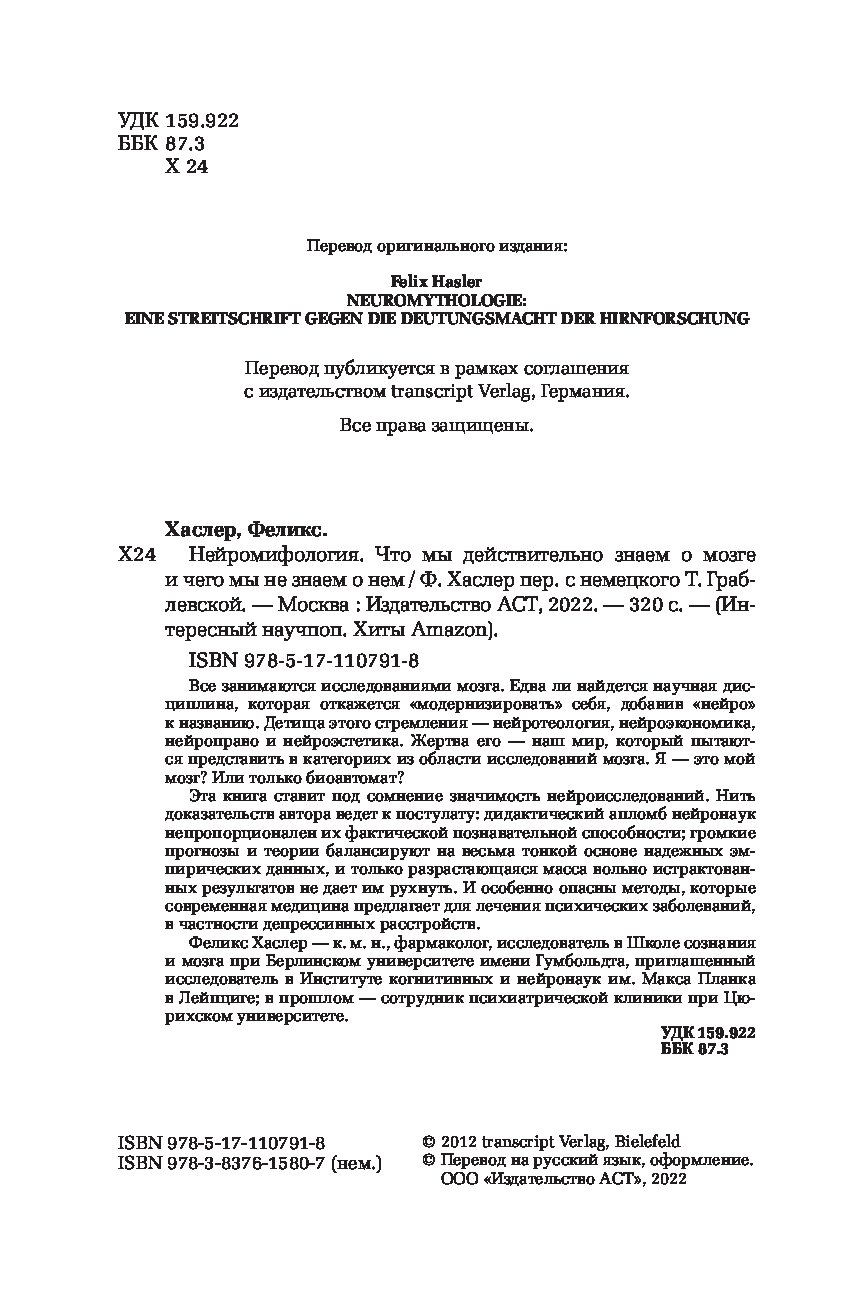 УДК 159.922
ББК 87.3
Х 24

Перевод оригинального издания:

Felix Hasler
NEUROMYTHOLOGIE:
EINE STREITSCHRIFT GEGEN DIE DEUTUNGSMACHT DER HIRNFORSCHUNG

Перевод публикуется в рамках соглашения с издательством transcript Verlag, Германия.

Все права защищены.

Хаслер, Феликс.

Х24 Нейромифология. Что мы действительно знаем о мозге и чего мы не знаем о нем / Ф. Хаслер пер. с немецкого Т. Граблевской. — Москва : Издательство АСТ, 2022. — 320 с. — (Интересный научпоп. Хиты Amazon).

ISBN 978-5-17-110791-8

Все занимаются исследованиями мозга. Едва ли найдется научная дисциплина, которая откажется «модернизировать» себя, добавив «нейро» к названию. Детища этого стремления — нейротеология, нейроэкономика, нейроправо и нейроэстетика. Жертва его — наш мир, который пытаются представить в категориях из области исследований мозга. Я — это мой мозг? Или только биоавтомат?

Эта книга ставит под сомнение значимость нейроисследований. Нить доказательств автора ведет к постулату: дидактический апломб нейронаук непропорционален их фактической познавательной способности; громкие прогнозы и теории балансируют на весьма тонкой основе надежных эмпирических данных, и только разрастающаяся масса вольно истрактованных результатов не дает им рухнуть. И особенно опасны методы, которые современная медицина предлагает для лечения психических заболеваний, в частности депрессивных расстройств.

Феликс Хаслер — к. м. н., фармаколог, исследователь в Школе сознания и мозга при Берлинском университете имени Гумбольдта, приглашенный исследователь в Институте когнитивных и нейронаук им. Макса Планка в Лейпциге; в прошлом — сотрудник психиатрической клиники при Цюрихском университете.

УДК 159.922
ББК 87.3

ISBN 978-5-17-110791-8
ISBN 978-3-8376-1580-7 (нем.)

© 2012 transcript Verlag, Bielefeld
© Перевод на русский язык, оформление. ООО «Издательство АСТ», 2022